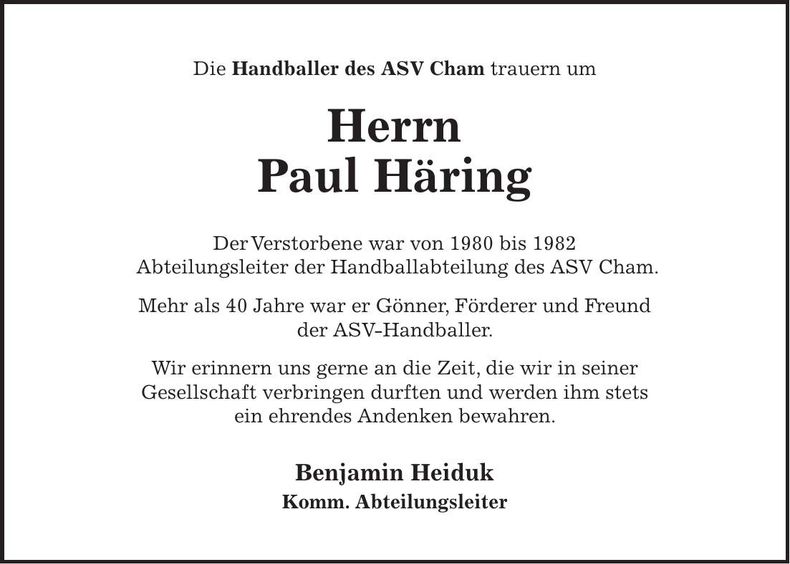 Die Handballer des ASV Cham trauern um

Herrn
Paul Häring

Der Verstorbene war von 1980 bis 1982 Abteilungsleiter der Handballabteilung des ASV Cham.

Mehr als 40 Jahre war er Gönner, Förderer und Freund der ASV-Handballer.

Wir erinnern uns gerne an die Zeit, die wir in seiner Gesellschaft verbringen durften und werden ihm stets ein ehrendes Andenken bewahren.

Benjamin Heiduk
Komm. Abteilungsleiter